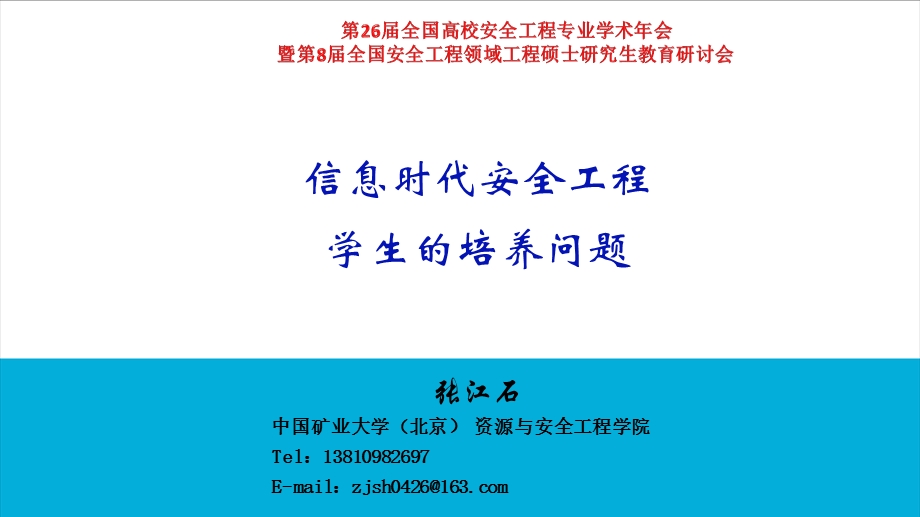 第26届全国高校安全工程专业学术年会
暨第8届全国安全工程领域工程硕士研究生教育研讨会

信息时代安全工程
学生的培养问题

张江石
中国矿业大学（北京） 资源与安全工程学院
Tel：13810982697
E-mail：zjsh0426@163.com